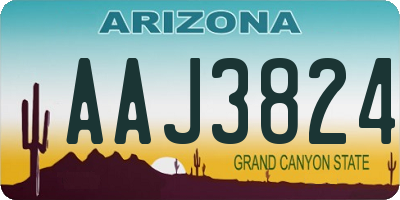 ARIZONA

AAJ3824

GRAND CANYON STATE